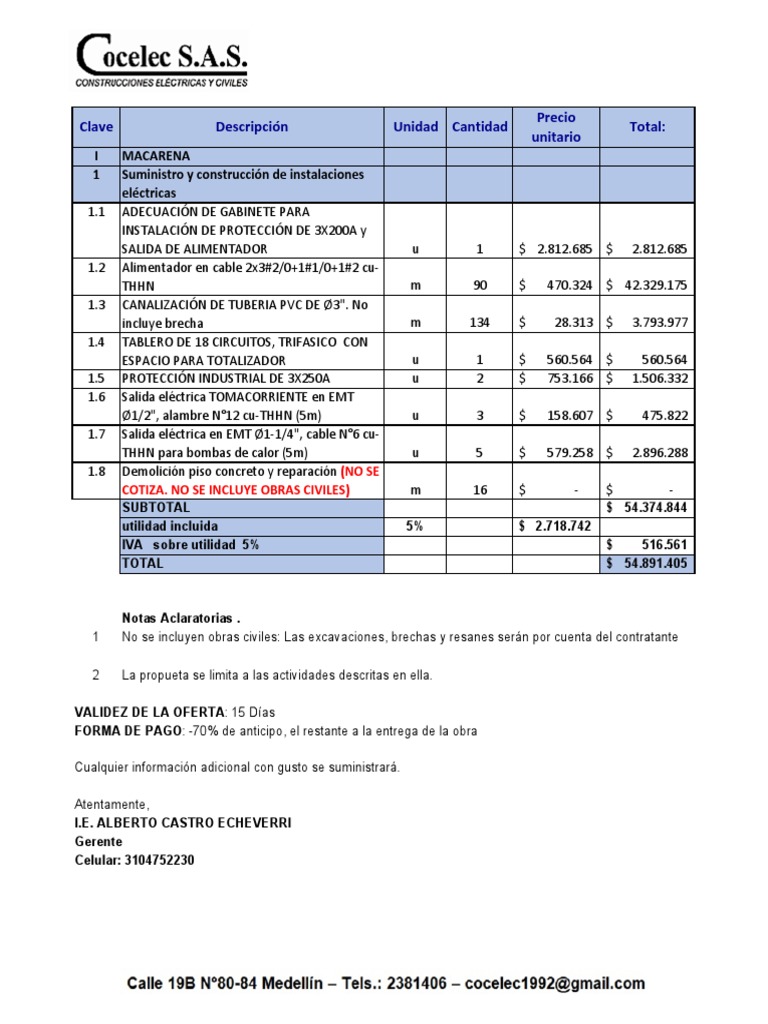 Cocelec S.A.S.
CONSTRUCCIONES ELÉCTRICAS Y CIVILES

| Clave | Descripción | Unidad | Cantidad | Precio unitario | Total: |
|---|---|---|---|---|---|
| I | MACARENA | | | | |
| 1 | Suministro y construcción de instalaciones eléctricas | | | | |
| 1.1 | ADECUACIÓN DE GABINETE PARA INSTALACIÓN DE PROTECCIÓN DE 3X200A y SALIDA DE ALIMENTADOR | u | 1 | $ 2.812.685 | $ 2.812.685 |
| 1.2 | Alimentador en cable 2x3#2/0+1#1/0+1#2 cu-THHN | m | 90 | $ 470.324 | $ 42.329.175 |
| 1.3 | CANALIZACIÓN DE TUBERIA PVC DE Ø3". No incluye brecha | m | 134 | $ 28.313 | $ 3.793.977 |
| 1.4 | TABLERO DE 18 CIRCUITOS, TRIFASICO CON ESPACIO PARA TOTALIZADOR | u | 1 | $ 560.564 | $ 560.564 |
| 1.5 | PROTECCIÓN INDUSTRIAL DE 3X250A | u | 2 | $ 753.166 | $ 1.506.332 |
| 1.6 | Salida eléctrica TOMACORRIENTE en EMT Ø1/2", alambre N°12 cu-THHN (5m) | u | 3 | $ 158.607 | $ 475.822 |
| 1.7 | Salida eléctrica en EMT Ø1-1/4", cable N°6 cu-THHN para bombas de calor (5m) | u | 5 | $ 579.258 | $ 2.896.288 |
| 1.8 | Demolición piso concreto y reparación (NO SE COTIZA. NO SE INCLUYE OBRAS CIVILES) | m | 16 | $ - | $ - |
| | SUBTOTAL | | | | $ 54.374.844 |
| | utilidad incluida | 5% | | $ 2.718.742 | |
| | IVA sobre utilidad 5% | | | | $ 516.561 |
| | TOTAL | | | | $ 54.891.405 |

Notas Aclaratorias .
1 No se incluyen obras civiles: Las excavaciones, brechas y resanes serán por cuenta del contratante

2 La propueta se limita a las actividades descritas en ella.

VALIDEZ DE LA OFERTA: 15 Días
FORMA DE PAGO: -70% de anticipo, el restante a la entrega de la obra

Cualquier información adicional con gusto se suministrará.

Atentamente,
I.E. ALBERTO CASTRO ECHEVERRI
Gerente
Celular: 3104752230

Calle 19B N°80-84 Medellín – Tels.: 2381406 – cocelec1992@gmail.com